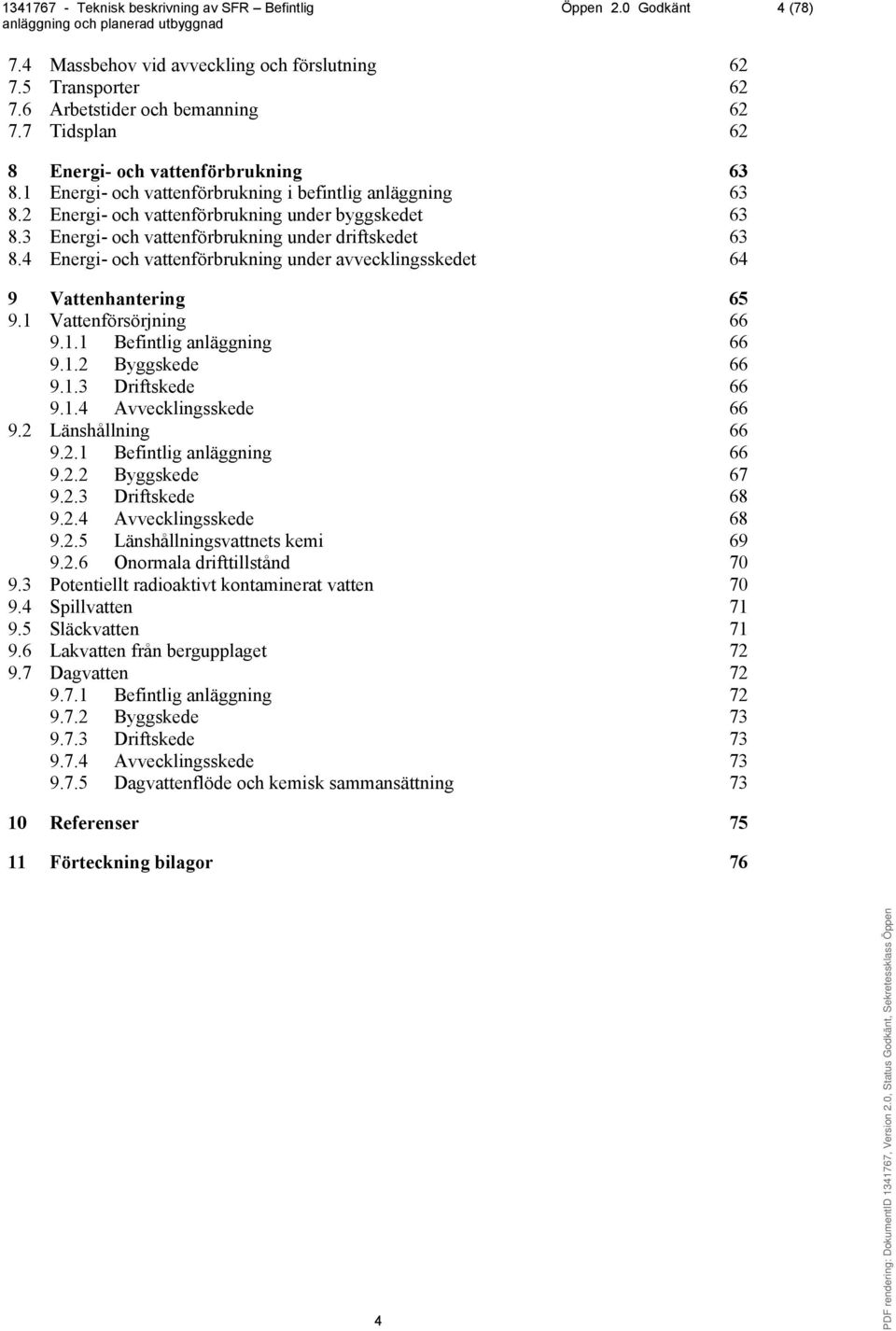 1341767 - Teknisk beskrivning av SFR – Befintlig anläggning och planerad utbyggnad Öppen 2.0 Godkänt 4 (78)

7.4 Massbehov vid avveckling och förslutning 62
7.5 Transporter 62
7.6 Arbetstider och bemanning 62
7.7 Tidsplan 62

8 Energi- och vattenförbrukning 63
8.1 Energi- och vattenförbrukning i befintlig anläggning 63
8.2 Energi- och vattenförbrukning under byggskedet 63
8.3 Energi- och vattenförbrukning under driftskedet 63
8.4 Energi- och vattenförbrukning under avvecklingsskedet 64

9 Vattenhantering 65
9.1 Vattenförsörjning 66
9.1.1 Befintlig anläggning 66
9.1.2 Byggskede 66
9.1.3 Driftskede 66
9.1.4 Avvecklingsskede 66
9.2 Länshållning 66
9.2.1 Befintlig anläggning 66
9.2.2 Byggskede 67
9.2.3 Driftskede 68
9.2.4 Avvecklingsskede 68
9.2.5 Länshållningsvattnets kemi 69
9.2.6 Onormala drifttillstånd 70
9.3 Potentiellt radioaktivt kontaminerat vatten 70
9.4 Spillvatten 71
9.5 Släckvatten 71
9.6 Lakvatten från bergupplaget 72
9.7 Dagvatten 72
9.7.1 Befintlig anläggning 72
9.7.2 Byggskede 73
9.7.3 Driftskede 73
9.7.4 Avvecklingsskede 73
9.7.5 Dagvattenflöde och kemisk sammansättning 73

10 Referenser 75

11 Förteckning bilagor 76

4

PDF rendering: DokumentID 1341767, Version 2.0, Status Godkänt, Sekretessklass Öppen